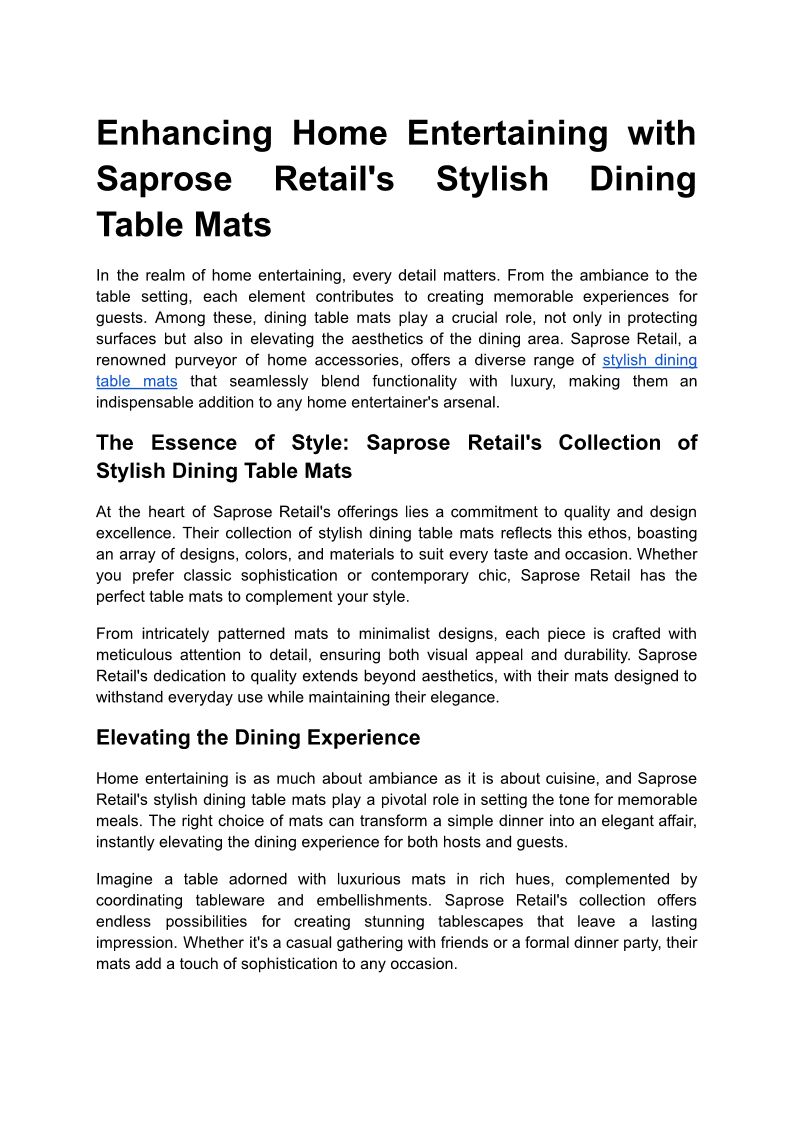 Enhancing Home Entertaining with Saprose Retail's Stylish Dining Table Mats

In the realm of home entertaining, every detail matters. From the ambiance to the table setting, each element contributes to creating memorable experiences for guests. Among these, dining table mats play a crucial role, not only in protecting surfaces but also in elevating the aesthetics of the dining area. Saprose Retail, a renowned purveyor of home accessories, offers a diverse range of stylish dining table mats that seamlessly blend functionality with luxury, making them an indispensable addition to any home entertainer's arsenal.

The Essence of Style: Saprose Retail's Collection of Stylish Dining Table Mats

At the heart of Saprose Retail's offerings lies a commitment to quality and design excellence. Their collection of stylish dining table mats reflects this ethos, boasting an array of designs, colors, and materials to suit every taste and occasion. Whether you prefer classic sophistication or contemporary chic, Saprose Retail has the perfect table mats to complement your style.

From intricately patterned mats to minimalist designs, each piece is crafted with meticulous attention to detail, ensuring both visual appeal and durability. Saprose Retail's dedication to quality extends beyond aesthetics, with their mats designed to withstand everyday use while maintaining their elegance.

Elevating the Dining Experience

Home entertaining is as much about ambiance as it is about cuisine, and Saprose Retail's stylish dining table mats play a pivotal role in setting the tone for memorable meals. The right choice of mats can transform a simple dinner into an elegant affair, instantly elevating the dining experience for both hosts and guests.

Imagine a table adorned with luxurious mats in rich hues, complemented by coordinating tableware and embellishments. Saprose Retail's collection offers endless possibilities for creating stunning tablescapes that leave a lasting impression. Whether it's a casual gathering with friends or a formal dinner party, their mats add a touch of sophistication to any occasion.